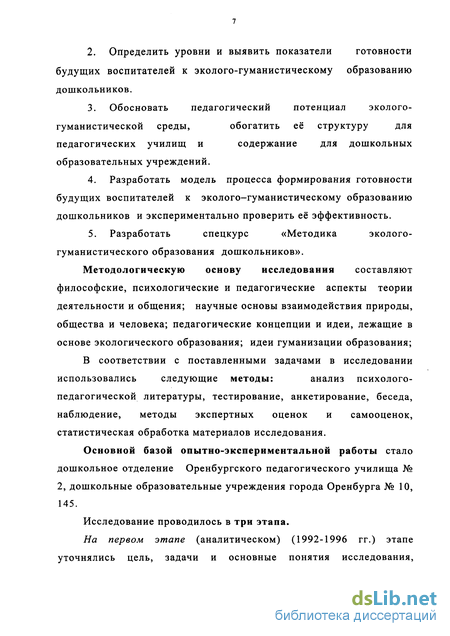 7

2. Определить уровни и выявить показатели готовности будущих воспитателей к эколого-гуманистическому образованию дошкольников.

3. Обосновать педагогический потенциал эколого-гуманистической среды, обогатить её структуру для педагогических училищ и содержание для дошкольных образовательных учреждений.

4. Разработать модель процесса формирования готовности будущих воспитателей к эколого–гуманистическому образованию дошкольников и экспериментально проверить её эффективность.

5. Разработать спецкурс «Методика эколого-гуманистического образования дошкольников».

Методологическую основу исследования составляют философские, психологические и педагогические аспекты теории деятельности и общения; научные основы взаимодействия природы, общества и человека; педагогические концепции и идеи, лежащие в основе экологического образования; идеи гуманизации образования;

В соответствии с поставленными задачами в исследовании использовались следующие методы: анализ психолого-педагогической литературы, тестирование, анкетирование, беседа, наблюдение, методы экспертных оценок и самооценок, статистическая обработка материалов исследования.

Основной базой опытно-экспериментальной работы стало дошкольное отделение Оренбургского педагогического училища № 2, дошкольные образовательные учреждения города Оренбурга № 10, 145.

Исследование проводилось в три этапа.

На первом этапе (аналитическом) (1992-1996 гг.) этапе уточнялись цель, задачи и основные понятия исследования,

dsLib.net
библиотека диссертаций